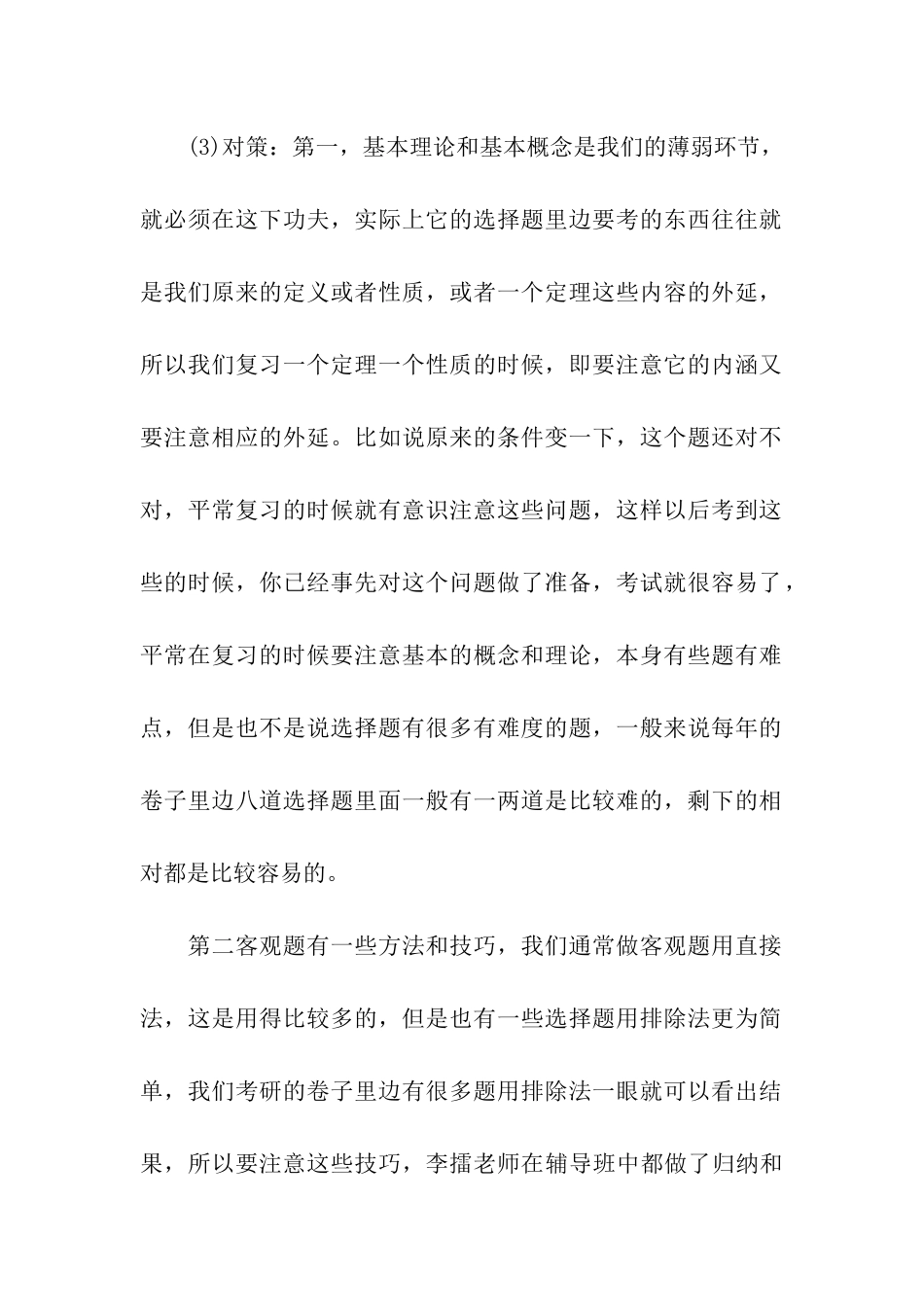 (3)对策：第一，基本理论和基本概念是我们的薄弱环节，就必须在这下功夫，实际上它的选择题里边要考的东西往往就是我们原来的定义或者性质，或者一个定理这些内容的外延，所以我们复习一个定理一个性质的时候，即要注意它的内涵又要注意相应的外延。比如说原来的条件变一下，这个题还对不对，平常复习的时候就有意识注意这些问题，这样以后考到这些的时候，你已经事先对这个问题做了准备，考试就很容易了，平常在复习的时候要注意基本的概念和理论，本身有些题有难点，但是也不是说选择题有很多有难度的题，一般来说每年的卷子里边八道选择题里面一般有一两道是比较难的，剩下的相对都是比较容易的。

第二客观题有一些方法和技巧，我们通常做客观题用直接法，这是用得比较多的，但是也有一些选择题用排除法更为简单，我们考研的卷子里边有很多题用排除法一眼就可以看出结果，所以要注意这些技巧，李擂老师在辅导班中都做了归纳和